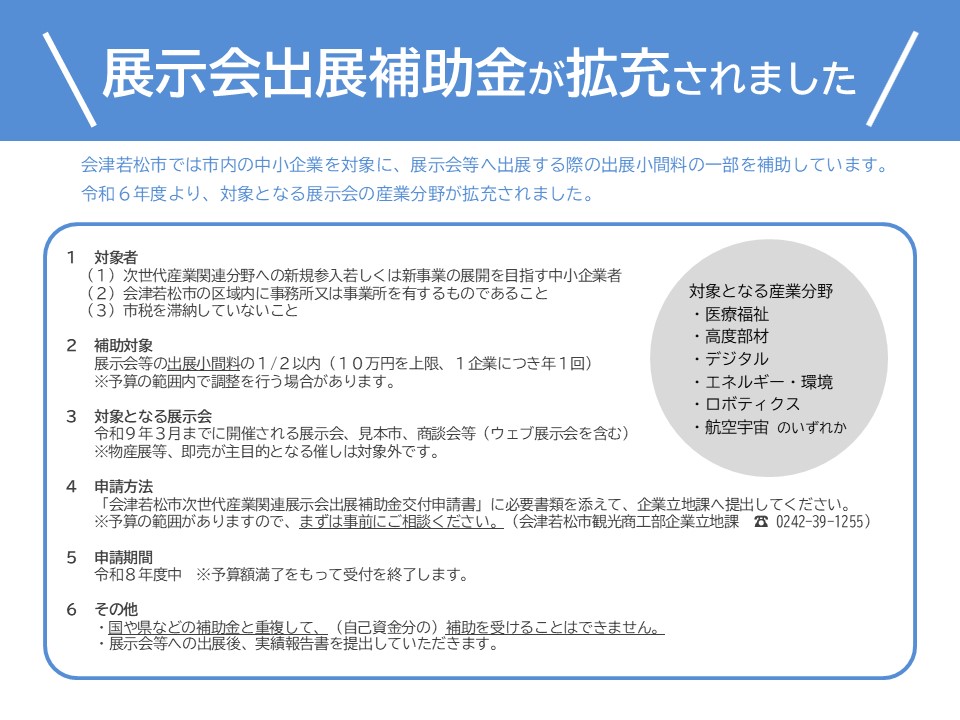 展示会出展補助金が拡充されました

会津若松市では市内の中小企業を対象に、展示会等へ出展する際の出展小間料の一部を補助しています。
令和６年度より、対象となる展示会の産業分野が拡充されました。

１　対象者
（１）次世代産業関連分野への新規参入若しくは新事業の展開を目指す中小企業者
（２）会津若松市の区域内に事務所又は事業所を有するものであること
（３）市税を滞納していないこと

２　補助対象
展示会等の出展小間料の１／２以内（１０万円を上限、１企業につき年１回）
※予算の範囲内で調整を行う場合があります。

３　対象となる展示会
令和９年３月までに開催される展示会、見本市、商談会等（ウェブ展示会を含む）
※物産展等、即売が主目的となる催しは対象外です。

４　申請方法
「会津若松市次世代産業関連展示会出展補助金交付申請書」に必要書類を添えて、企業立地課へ提出してください。
※予算の範囲がありますので、まずは事前にご相談ください。（会津若松市観光商工部企業立地課　☎ 0242-39-1255）

５　申請期間
令和８年度中　※予算額満了をもって受付を終了します。

６　その他
・国や県などの補助金と重複して、（自己資金分の）補助を受けることはできません。
・展示会等への出展後、実績報告書を提出していただきます。

対象となる産業分野
・医療福祉
・高度部材
・デジタル
・エネルギー・環境
・ロボティクス
・航空宇宙　のいずれか